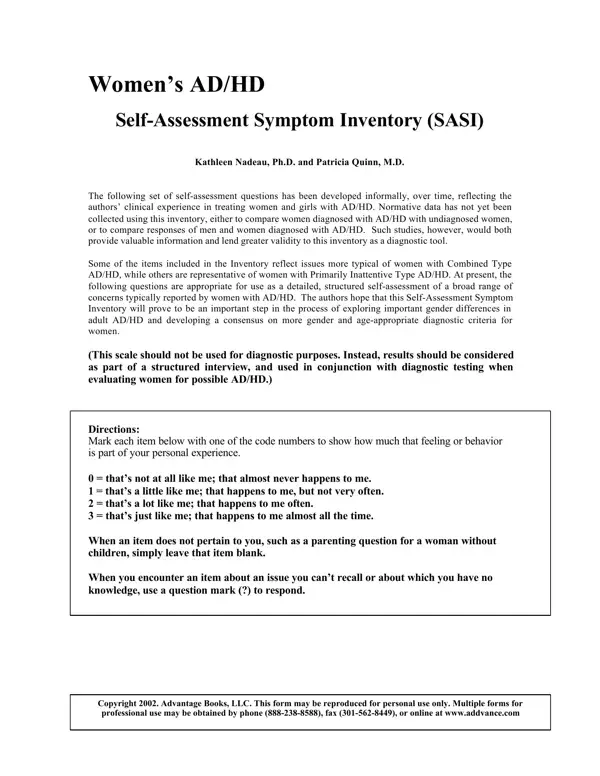 Women's AD/HD

Self-Assessment Symptom Inventory (SASI)

Kathleen Nadeau, Ph.D. and Patricia Quinn, M.D.

The following set of self-assessment questions has been developed informally, over time, reflecting the authors' clinical experience in treating women and girls with AD/HD. Normative data has not yet been collected using this inventory, either to compare women diagnosed with AD/HD with undiagnosed women, or to compare responses of men and women diagnosed with AD/HD. Such studies, however, would both provide valuable information and lend greater validity to this inventory as a diagnostic tool.

Some of the items included in the Inventory reflect issues more typical of women with Combined Type AD/HD, while others are representative of women with Primarily Inattentive Type AD/HD. At present, the following questions are appropriate for use as a detailed, structured self-assessment of a broad range of concerns typically reported by women with AD/HD. The authors hope that this Self-Assessment Symptom Inventory will prove to be an important step in the process of exploring important gender differences in adult AD/HD and developing a consensus on more gender and age-appropriate diagnostic criteria for women.

(This scale should not be used for diagnostic purposes. Instead, results should be considered as part of a structured interview, and used in conjunction with diagnostic testing when evaluating women for possible AD/HD.)

Directions:
Mark each item below with one of the code numbers to show how much that feeling or behavior is part of your personal experience.

0 = that's not at all like me; that almost never happens to me.
1 = that's a little like me; that happens to me, but not very often.
2 = that's a lot like me; that happens to me often.
3 = that's just like me; that happens to me almost all the time.

When an item does not pertain to you, such as a parenting question for a woman without children, simply leave that item blank.

When you encounter an item about an issue you can't recall or about which you have no knowledge, use a question mark (?) to respond.

Copyright 2002. Advantage Books, LLC. This form may be reproduced for personal use only. Multiple forms for professional use may be obtained by phone (888-238-8588), fax (301-562-8449), or online at www.addvance.com